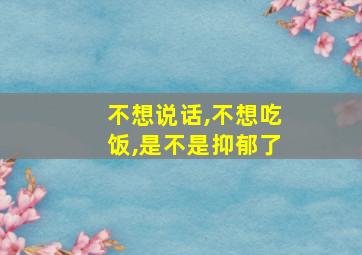 不想说话,不想吃饭,是不是抑郁了